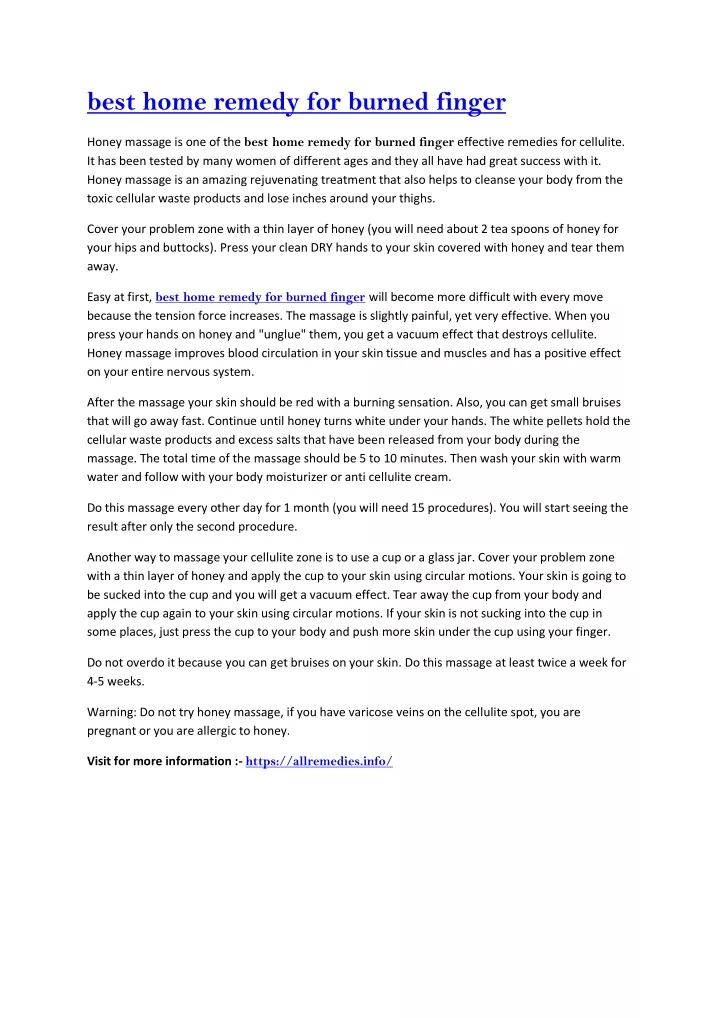 best home remedy for burned finger

Honey massage is one of the best home remedy for burned finger effective remedies for cellulite. It has been tested by many women of different ages and they all have had great success with it. Honey massage is an amazing rejuvenating treatment that also helps to cleanse your body from the toxic cellular waste products and lose inches around your thighs.

Cover your problem zone with a thin layer of honey (you will need about 2 tea spoons of honey for your hips and buttocks). Press your clean DRY hands to your skin covered with honey and tear them away.

Easy at first, best home remedy for burned finger will become more difficult with every move because the tension force increases. The massage is slightly painful, yet very effective. When you press your hands on honey and "unglue" them, you get a vacuum effect that destroys cellulite. Honey massage improves blood circulation in your skin tissue and muscles and has a positive effect on your entire nervous system.

After the massage your skin should be red with a burning sensation. Also, you can get small bruises that will go away fast. Continue until honey turns white under your hands. The white pellets hold the cellular waste products and excess salts that have been released from your body during the massage. The total time of the massage should be 5 to 10 minutes. Then wash your skin with warm water and follow with your body moisturizer or anti cellulite cream.

Do this massage every other day for 1 month (you will need 15 procedures). You will start seeing the result after only the second procedure.

Another way to massage your cellulite zone is to use a cup or a glass jar. Cover your problem zone with a thin layer of honey and apply the cup to your skin using circular motions. Your skin is going to be sucked into the cup and you will get a vacuum effect. Tear away the cup from your body and apply the cup again to your skin using circular motions. If your skin is not sucking into the cup in some places, just press the cup to your body and push more skin under the cup using your finger.

Do not overdo it because you can get bruises on your skin. Do this massage at least twice a week for 4-5 weeks.

Warning: Do not try honey massage, if you have varicose veins on the cellulite spot, you are pregnant or you are allergic to honey.

Visit for more information :- https://allremedies.info/